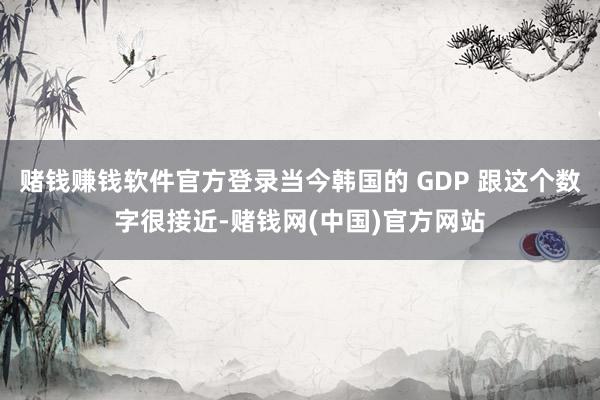 赌钱赚钱软件官方登录当今韩国的 GDP 跟这个数字很接近-赌钱网(中国)官方网站